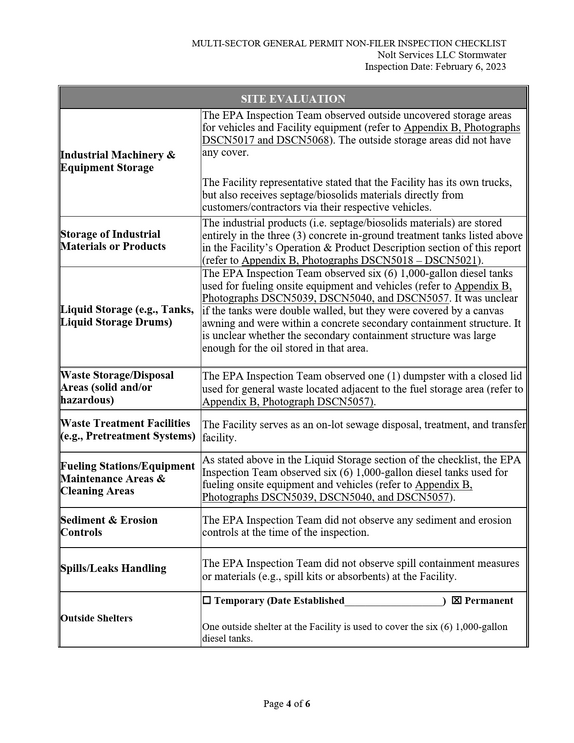 MULTI-SECTOR GENERAL PERMIT NON-FILER INSPECTION CHECKLIST
Nolt Services LLC Stormwater
Inspection Date: February 6, 2023

| SITE EVALUATION | |
|---|---|
| Industrial Machinery & Equipment Storage | The EPA Inspection Team observed outside uncovered storage areas for vehicles and Facility equipment (refer to Appendix B, Photographs DSCN5017 and DSCN5068). The outside storage areas did not have any cover. The Facility representative stated that the Facility has its own trucks, but also receives septage/biosolids materials directly from customers/contractors via their respective vehicles. |
| Storage of Industrial Materials or Products | The industrial products (i.e. septage/biosolids materials) are stored entirely in the three (3) concrete in-ground treatment tanks listed above in the Facility's Operation & Product Description section of this report (refer to Appendix B, Photographs DSCN5018 – DSCN5021). |
| Liquid Storage (e.g., Tanks, Liquid Storage Drums) | The EPA Inspection Team observed six (6) 1,000-gallon diesel tanks used for fueling onsite equipment and vehicles (refer to Appendix B, Photographs DSCN5039, DSCN5040, and DSCN5057. It was unclear if the tanks were double walled, but they were covered by a canvas awning and were within a concrete secondary containment structure. It is unclear whether the secondary containment structure was large enough for the oil stored in that area. |
| Waste Storage/Disposal Areas (solid and/or hazardous) | The EPA Inspection Team observed one (1) dumpster with a closed lid used for general waste located adjacent to the fuel storage area (refer to Appendix B, Photograph DSCN5057). |
| Waste Treatment Facilities (e.g., Pretreatment Systems) | The Facility serves as an on-lot sewage disposal, treatment, and transfer facility. |
| Fueling Stations/Equipment Maintenance Areas & Cleaning Areas | As stated above in the Liquid Storage section of the checklist, the EPA Inspection Team observed six (6) 1,000-gallon diesel tanks used for fueling onsite equipment and vehicles (refer to Appendix B, Photographs DSCN5039, DSCN5040, and DSCN5057). |
| Sediment & Erosion Controls | The EPA Inspection Team did not observe any sediment and erosion controls at the time of the inspection. |
| Spills/Leaks Handling | The EPA Inspection Team did not observe spill containment measures or materials (e.g., spill kits or absorbents) at the Facility. |
| Outside Shelters | ☐ Temporary (Date Established____) ☑ Permanent One outside shelter at the Facility is used to cover the six (6) 1,000-gallon diesel tanks. |

Page 4 of 6